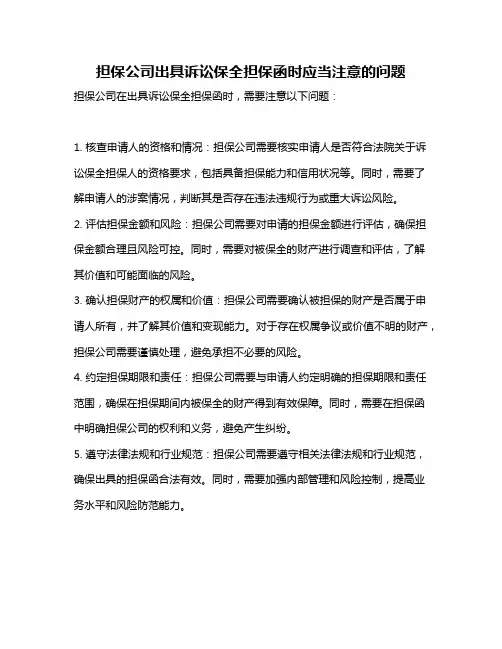 担保公司出具诉讼保全担保函时应当注意的问题

担保公司在出具诉讼保全担保函时，需要注意以下问题：

1. 核查申请人的资格和情况：担保公司需要核实申请人是否符合法院关于诉讼保全担保人的资格要求，包括具备担保能力和信用状况等。同时，需要了解申请人的涉案情况，判断其是否存在违法违规行为或重大诉讼风险。

2. 评估担保金额和风险：担保公司需要对申请的担保金额进行评估，确保担保金额合理且风险可控。同时，需要对被保全的财产进行调查和评估，了解其价值和可能面临的风险。

3. 确认担保财产的权属和价值：担保公司需要确认被担保的财产是否属于申请人所有，并了解其价值和变现能力。对于存在权属争议或价值不明的财产，担保公司需要谨慎处理，避免承担不必要的风险。

4. 约定担保期限和责任：担保公司需要与申请人约定明确的担保期限和责任范围，确保在担保期间内被保全的财产得到有效保障。同时，需要在担保函中明确担保公司的权利和义务，避免产生纠纷。

5. 遵守法律法规和行业规范：担保公司需要遵守相关法律法规和行业规范，确保出具的担保函合法有效。同时，需要加强内部管理和风险控制，提高业务水平和风险防范能力。